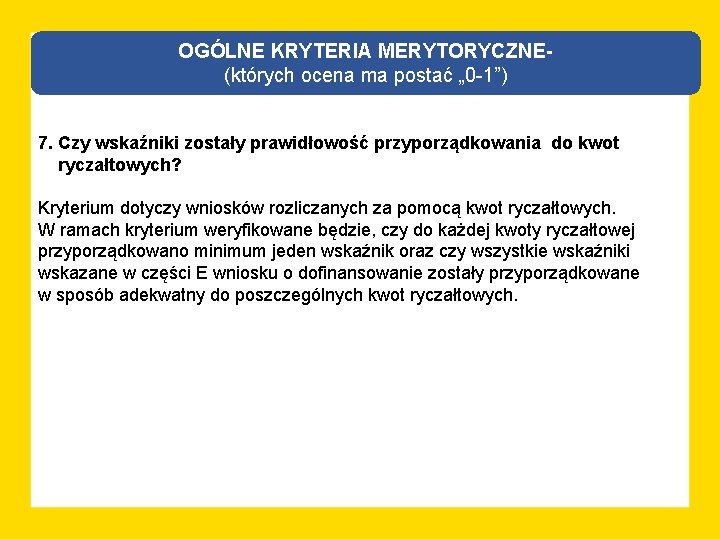 OGÓLNE KRYTERIA MERYTORYCZNE-
(których ocena ma postać „0-1”)

7. Czy wskaźniki zostały prawidłowość przyporządkowania do kwot ryczałtowych?

Kryterium dotyczy wniosków rozliczanych za pomocą kwot ryczałtowych. W ramach kryterium weryfikowane będzie, czy do każdej kwoty ryczałtowej przyporządkowano minimum jeden wskaźnik oraz czy wszystkie wskaźniki wskazane w części E wniosku o dofinansowanie zostały przyporządkowane w sposób adekwatny do poszczególnych kwot ryczałtowych.